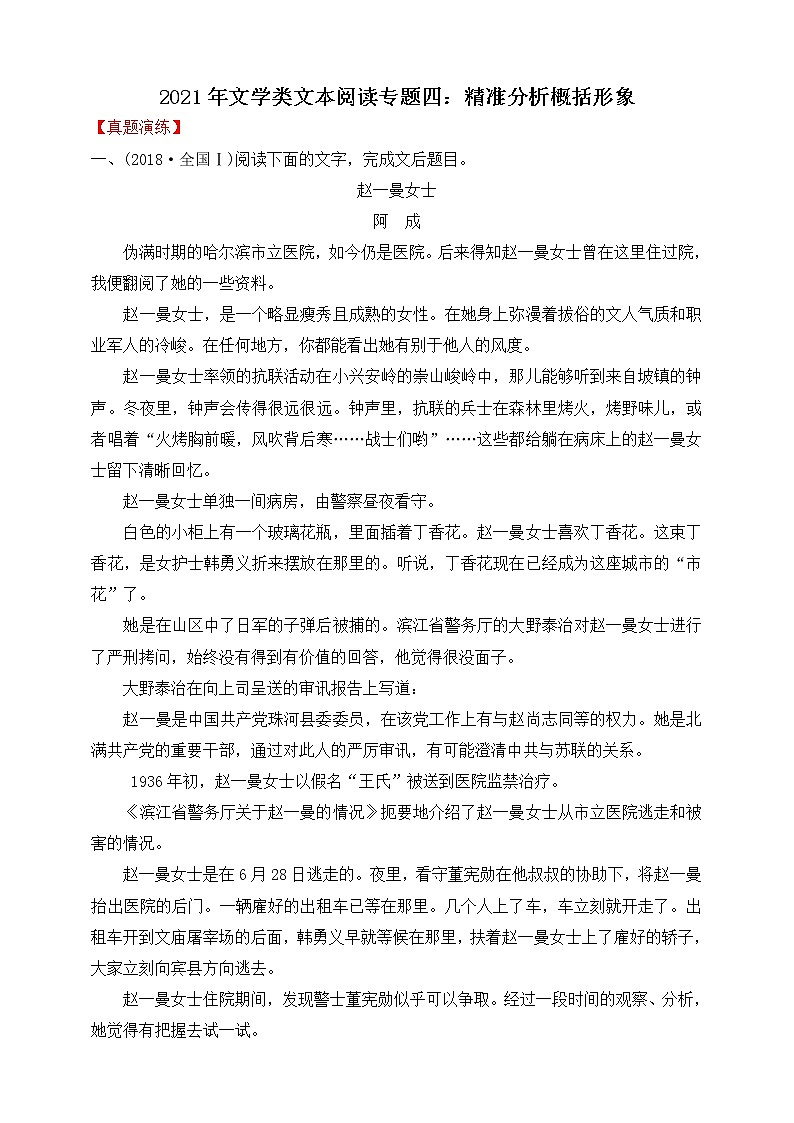 2021年文学类文本阅读专题四：精准分析概括形象

【真题演练】

一、(2018·全国Ⅰ)阅读下面的文字，完成文后题目。

赵一曼女士

阿　成

伪满时期的哈尔滨市立医院，如今仍是医院。后来得知赵一曼女士曾在这里住过院，我便翻阅了她的一些资料。

赵一曼女士，是一个略显瘦秀且成熟的女性。在她身上弥漫着拔俗的文人气质和职业军人的冷峻。在任何地方，你都能看出她有别于他人的风度。

赵一曼女士率领的抗联活动在小兴安岭的崇山峻岭中，那儿能够听到来自坡镇的钟声。冬夜里，钟声会传得很远很远。钟声里，抗联的兵士在森林里烤火，烤野味儿，或者唱着“火烤胸前暖，风吹背后寒……战士们哟”……这些都给躺在病床上的赵一曼女士留下清晰回忆。

赵一曼女士单独一间病房，由警察昼夜看守。

白色的小柜上有一个玻璃花瓶，里面插着丁香花。赵一曼女士喜欢丁香花。这束丁香花，是女护士韩勇义折来摆放在那里的。听说，丁香花现在已经成为这座城市的“市花”了。

她是在山区中了日军的子弹后被捕的。滨江省警务厅的大野泰治对赵一曼女士进行了严刑拷问，始终没有得到有价值的回答，他觉得很没面子。

大野泰治在向上司呈送的审讯报告上写道：

赵一曼是中国共产党珠河县委委员，在该党工作上有与赵尚志同等的权力。她是北满共产党的重要干部，通过对此人的严厉审讯，有可能澄清中共与苏联的关系。

1936年初，赵一曼女士以假名“王氏”被送到医院监禁治疗。

《滨江省警务厅关于赵一曼的情况》扼要地介绍了赵一曼女士从市立医院逃走和被害的情况。

赵一曼女士是在6月28日逃走的。夜里，看守董宪勋在他叔叔的协助下，将赵一曼抬出医院的后门。一辆雇好的出租车已等在那里。几个人上了车，车立刻就开走了。出租车开到文庙屠宰场的后面，韩勇义早就等候在那里，扶着赵一曼女士上了雇好的轿子，大家立刻向宾县方向逃去。

赵一曼女士住院期间，发现警士董宪勋似乎可以争取。经过一段时间的观察、分析，她觉得有把握去试一试。